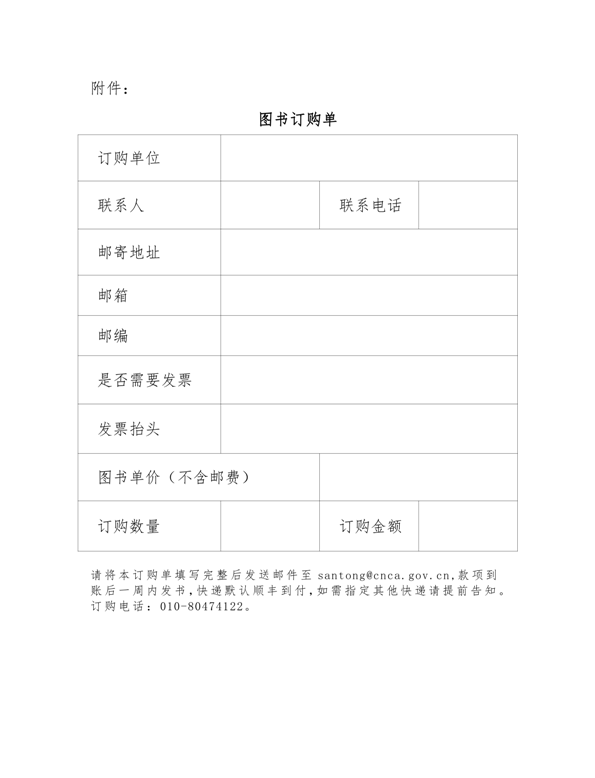 附件：

图书订购单

| 订购单位 | | | |
|---|---|---|---|
| 联系人 | | 联系电话 | |
| 邮寄地址 | | | |
| 邮箱 | | | |
| 邮编 | | | |
| 是否需要发票 | | | |
| 发票抬头 | | | |
| 图书单价（不含邮费） | | | |
| 订购数量 | | 订购金额 | |

请将本订购单填写完整后发送邮件至 santong@cnca.gov.cn，款项到账后一周内发书，快递默认顺丰到付，如需指定其他快递请提前告知。订购电话：010-80474122。